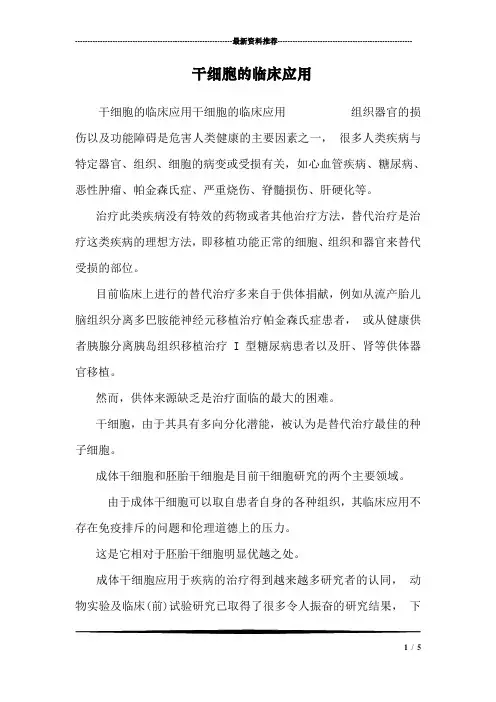 最新资料推荐

干细胞的临床应用

干细胞的临床应用干细胞的临床应用 组织器官的损伤以及功能障碍是危害人类健康的主要因素之一， 很多人类疾病与特定器官、组织、细胞的病变或受损有关，如心血管疾病、糖尿病、恶性肿瘤、帕金森氏症、严重烧伤、脊髓损伤、肝硬化等。

治疗此类疾病没有特效的药物或者其他治疗方法，替代治疗是治疗这类疾病的理想方法，即移植功能正常的细胞、组织和器官来替代受损的部位。

目前临床上进行的替代治疗多来自于供体捐献，例如从流产胎儿脑组织分离多巴胺能神经元移植治疗帕金森氏症患者， 或从健康供者胰腺分离胰岛组织移植治疗 I 型糖尿病患者以及肝、肾等供体器官移植。

然而，供体来源缺乏是治疗面临的最大的困难。

干细胞，由于其具有多向分化潜能，被认为是替代治疗最佳的种子细胞。

成体干细胞和胚胎干细胞是目前干细胞研究的两个主要领域。

由于成体干细胞可以取自患者自身的各种组织，其临床应用不存在免疫排斥的问题和伦理道德上的压力。

这是它相对于胚胎干细胞明显优越之处。

成体干细胞应用于疾病的治疗得到越来越多研究者的认同， 动物实验及临床(前)试验研究已取得了很多令人振奋的研究结果， 下

1 / 5